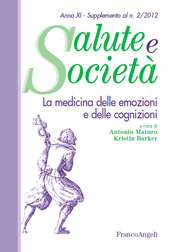 Anno XI - Supplemento al n. 2/2012

Salute e Società

La medicina delle emozioni e delle cognizioni

a cura di
Antonio Maturo
Kristin Barker

FrancoAngeli